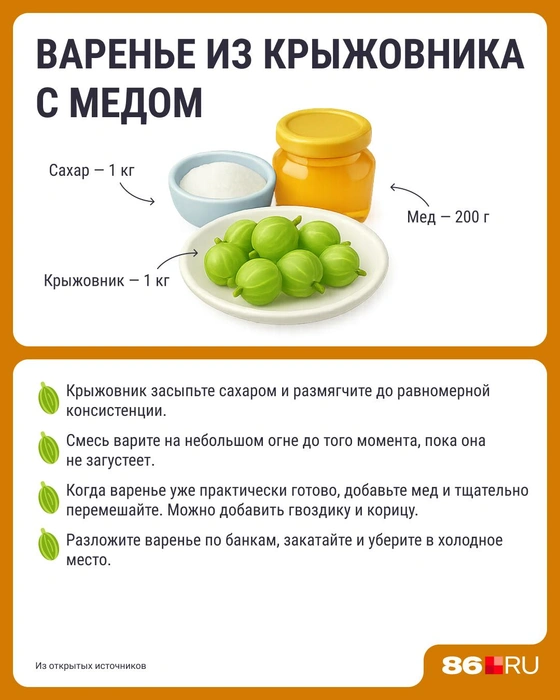 ВАРЕНЬЕ ИЗ КРЫЖОВНИКА С МЕДОМ

Сахар — 1 кг

Мед — 200 г

Крыжовник — 1 кг

Крыжовник засыпьте сахаром и размягчите до равномерной консистенции.

Смесь варите на небольшом огне до того момента, пока она не загустеет.

Когда варенье уже практически готово, добавьте мед и тщательно перемешайте. Можно добавить гвоздику и корицу.

Разложите варенье по банкам, закатайте и уберите в холодное место.

Из открытых источников

86.RU